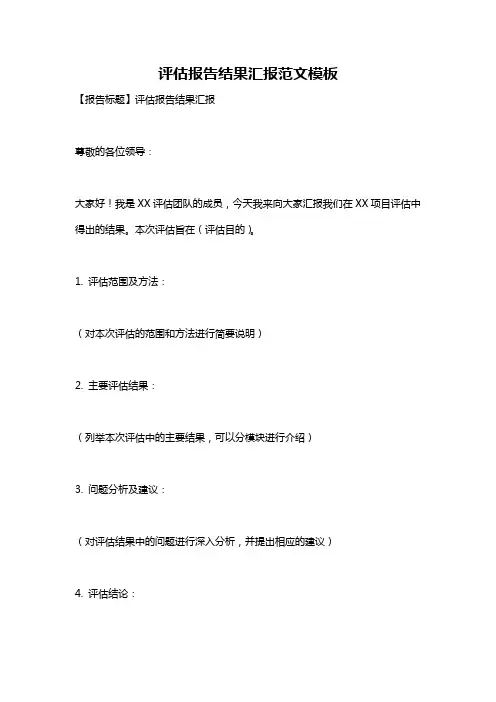 评估报告结果汇报范文模板

【报告标题】评估报告结果汇报

尊敬的各位领导：

大家好！我是 XX 评估团队的成员，今天我来向大家汇报我们在 XX 项目评估中得出的结果。本次评估旨在（评估目的）。

1. 评估范围及方法：

（对本次评估的范围和方法进行简要说明）

2. 主要评估结果：

（列举本次评估中的主要结果，可以分模块进行介绍）

3. 问题分析及建议：

（对评估结果中的问题进行深入分析，并提出相应的建议）

4. 评估结论：